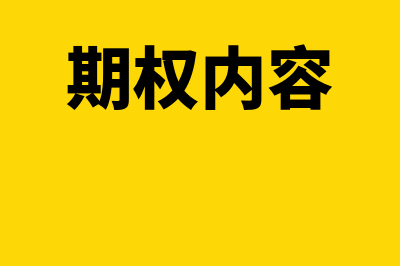 期权内容